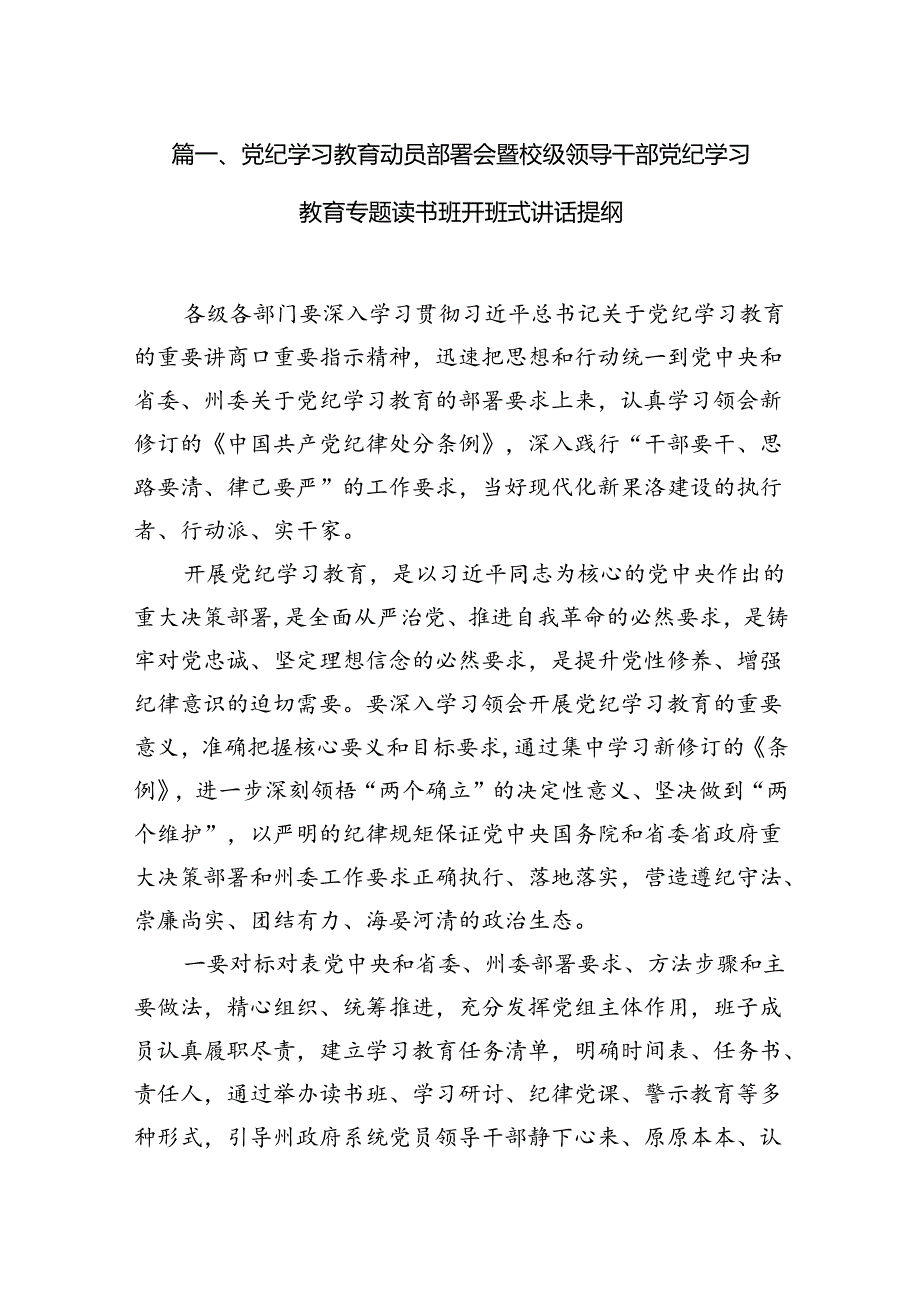 篇一、党纪学习教育动员部署会暨校级领导干部党纪学习教育专题读书班开班式讲话提纲

各级各部门要深入学习贯彻习近平总书记关于党纪学习教育的重要讲商口重要指示精神，迅速把思想和行动统一到党中央和省委、州委关于党纪学习教育的部署要求上来，认真学习领会新修订的《中国共产党纪律处分条例》，深入践行“干部要干、思路要清、律己要严”的工作要求，当好现代化新果洛建设的执行者、行动派、实干家。

开展党纪学习教育，是以习近平同志为核心的党中央作出的重大决策部署，是全面从严治党、推进自我革命的必然要求，是铸牢对党忠诚、坚定理想信念的必然要求，是提升党性修养、增强纪律意识的迫切需要。要深入学习领会开展党纪学习教育的重要意义，准确把握核心要义和目标要求，通过集中学习新修订的《条例》，进一步深刻领悟“两个确立”的决定性意义、坚决做到“两个维护”，以严明的纪律规矩保证党中央国务院和省委省政府重大决策部署和州委工作要求正确执行、落地落实，营造遵纪守法、崇廉尚实、团结有力、海晏河清的政治生态。

一要对标对表党中央和省委、州委部署要求、方法步骤和主要做法，精心组织、统筹推进，充分发挥党组主体作用，班子成员认真履职尽责，建立学习教育任务清单，明确时间表、任务书、责任人，通过举办读书班、学习研讨、纪律党课、警示教育等多种形式，引导州政府系统党员领导干部静下心来、原原本本、认